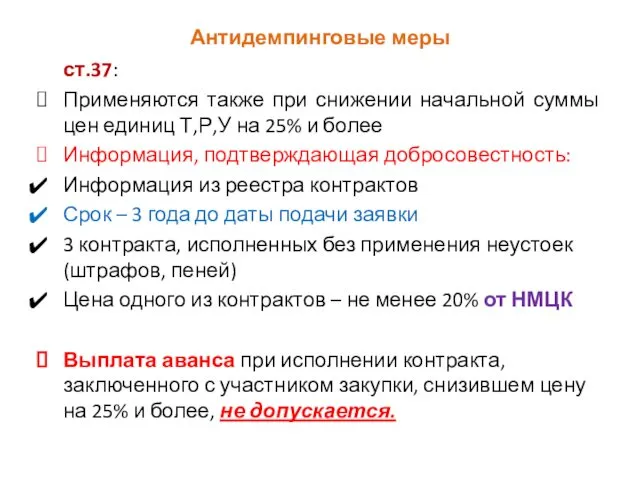 Антидемпинговые меры

ст.37:

Применяются также при снижении начальной суммы цен единиц Т,Р,У на 25% и более

Информация, подтверждающая добросовестность:

✔ Информация из реестра контрактов

✔ Срок – 3 года до даты подачи заявки

✔ 3 контракта, исполненных без применения неустоек (штрафов, пеней)

✔ Цена одного из контрактов – не менее 20% от НМЦК

Выплата аванса при исполнении контракта, заключенного с участником закупки, снизившем цену на 25% и более, не допускается.